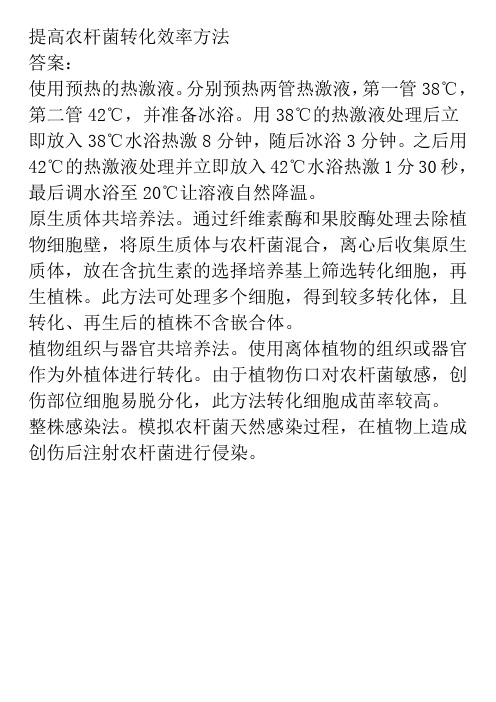 提高农杆菌转化效率方法
答案：
使用预热的热激液。分别预热两管热激液，第一管 38℃，第二管 42℃，并准备冰浴。用 38℃的热激液处理后立即放入 38℃水浴热激 8 分钟，随后冰浴 3 分钟。之后用 42℃的热激液处理并立即放入 42℃水浴热激 1 分 30 秒，最后调水浴至 20℃让溶液自然降温。
原生质体共培养法。通过纤维素酶和果胶酶处理去除植物细胞壁，将原生质体与农杆菌混合，离心后收集原生质体，放在含抗生素的选择培养基上筛选转化细胞，再生植株。此方法可处理多个细胞，得到较多转化体，且转化、再生后的植株不含嵌合体。
植物组织与器官共培养法。使用离体植物的组织或器官作为外植体进行转化。由于植物伤口对农杆菌敏感，创伤部位细胞易脱分化，此方法转化细胞成苗率较高。
整株感染法。模拟农杆菌天然感染过程，在植物上造成创伤后注射农杆菌进行侵染。